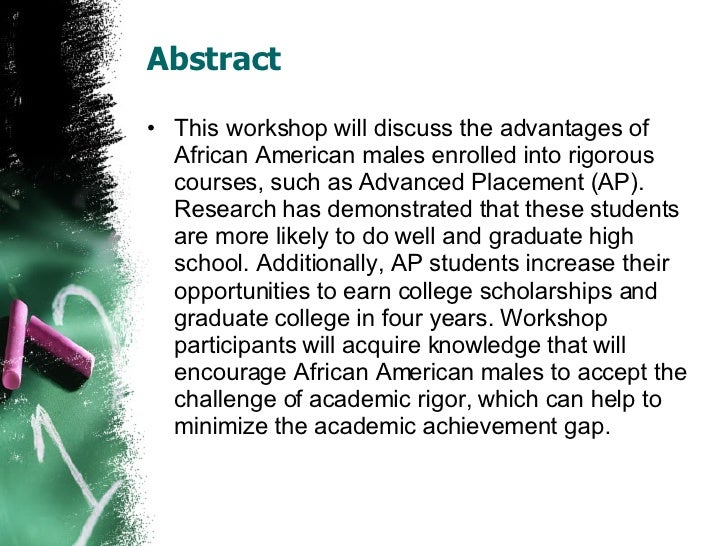 Abstract

• This workshop will discuss the advantages of African American males enrolled into rigorous courses, such as Advanced Placement (AP). Research has demonstrated that these students are more likely to do well and graduate high school. Additionally, AP students increase their opportunities to earn college scholarships and graduate college in four years. Workshop participants will acquire knowledge that will encourage African American males to accept the challenge of academic rigor, which can help to minimize the academic achievement gap.